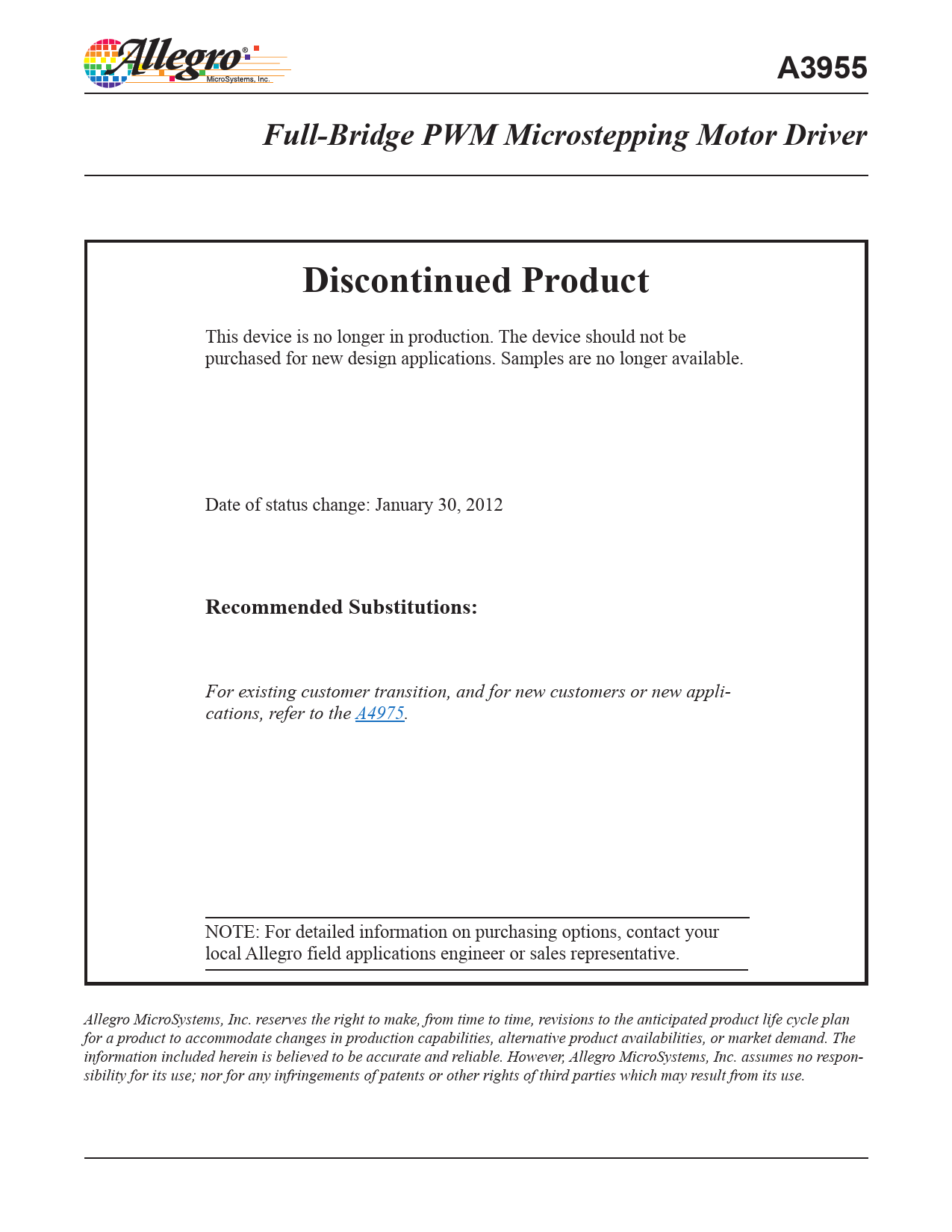 Allegro® MicroSystems, Inc.

A3955

Full-Bridge PWM Microstepping Motor Driver

Discontinued Product

This device is no longer in production. The device should not be purchased for new design applications. Samples are no longer available.

Date of status change: January 30, 2012

Recommended Substitutions:

For existing customer transition, and for new customers or new applications, refer to the A4975.

NOTE: For detailed information on purchasing options, contact your local Allegro field applications engineer or sales representative.

Allegro MicroSystems, Inc. reserves the right to make, from time to time, revisions to the anticipated product life cycle plan for a product to accommodate changes in production capabilities, alternative product availabilities, or market demand. The information included herein is believed to be accurate and reliable. However, Allegro MicroSystems, Inc. assumes no responsibility for its use; nor for any infringements of patents or other rights of third parties which may result from its use.